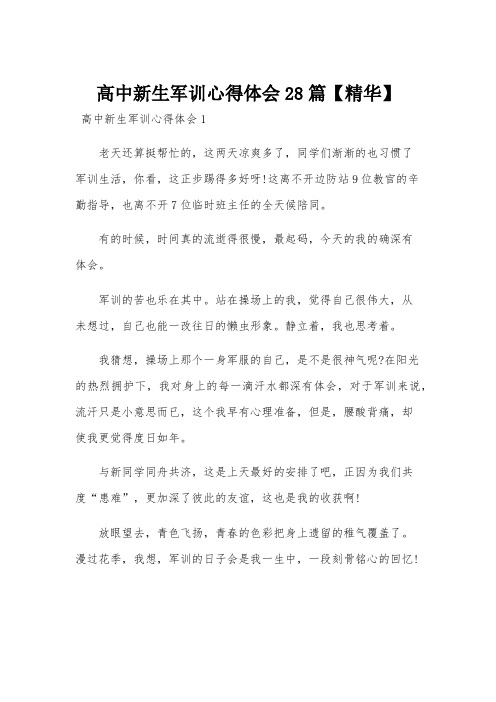 高中新生军训心得体会28篇【精华】

高中新生军训心得体会1

老天还算挺帮忙的，这两天凉爽多了，同学们渐渐的也习惯了军训生活，你看，这正步踢得多好呀!这离不开边防站9位教官的辛勤指导，也离不开7位临时班主任的全天候陪同。

有的时候，时间真的流逝得很慢，最起码，今天的我的确深有体会。

军训的苦也乐在其中。站在操场上的我，觉得自己很伟大，从未想过，自己也能一改往日的懒虫形象。静立着，我也思考着。

我猜想，操场上那个一身军服的自己，是不是很神气呢?在阳光的热烈拥护下，我对身上的每一滴汗水都深有体会，对于军训来说，流汗只是小意思而已，这个我早有心理准备，但是，腰酸背痛，却使我更觉得度日如年。

与新同学同舟共济，这是上天最好的安排了吧，正因为我们共度“患难”，更加深了彼此的友谊，这也是我的收获啊!

放眼望去，青色飞扬，青春的色彩把身上遗留的稚气覆盖了。漫过花季，我想，军训的日子会是我一生中，一段刻骨铭心的回忆!